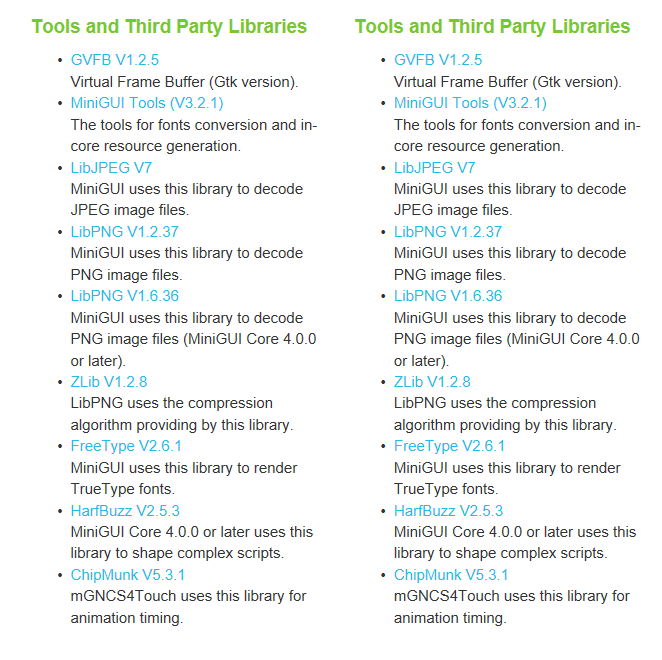 Tools and Third Party Libraries

- GVFB V1.2.5
Virtual Frame Buffer (Gtk version).
- MiniGUI Tools (V3.2.1)
The tools for fonts conversion and in-core resource generation.
- LibJPEG V7
MiniGUI uses this library to decode JPEG image files.
- LibPNG V1.2.37
MiniGUI uses this library to decode PNG image files.
- LibPNG V1.6.36
MiniGUI uses this library to decode PNG image files (MiniGUI Core 4.0.0 or later).
- ZLib V1.2.8
LibPNG uses the compression algorithm providing by this library.
- FreeType V2.6.1
MiniGUI uses this library to render TrueType fonts.
- HarfBuzz V2.5.3
MiniGUI Core 4.0.0 or later uses this library to shape complex scripts.
- ChipMunk V5.3.1
mGNCS4Touch uses this library for animation timing.

Tools and Third Party Libraries

- GVFB V1.2.5
Virtual Frame Buffer (Gtk version).
- MiniGUI Tools (V3.2.1)
The tools for fonts conversion and in-core resource generation.
- LibJPEG V7
MiniGUI uses this library to decode JPEG image files.
- LibPNG V1.2.37
MiniGUI uses this library to decode PNG image files.
- LibPNG V1.6.36
MiniGUI uses this library to decode PNG image files (MiniGUI Core 4.0.0 or later).
- ZLib V1.2.8
LibPNG uses the compression algorithm providing by this library.
- FreeType V2.6.1
MiniGUI uses this library to render TrueType fonts.
- HarfBuzz V2.5.3
MiniGUI Core 4.0.0 or later uses this library to shape complex scripts.
- ChipMunk V5.3.1
mGNCS4Touch uses this library for animation timing.